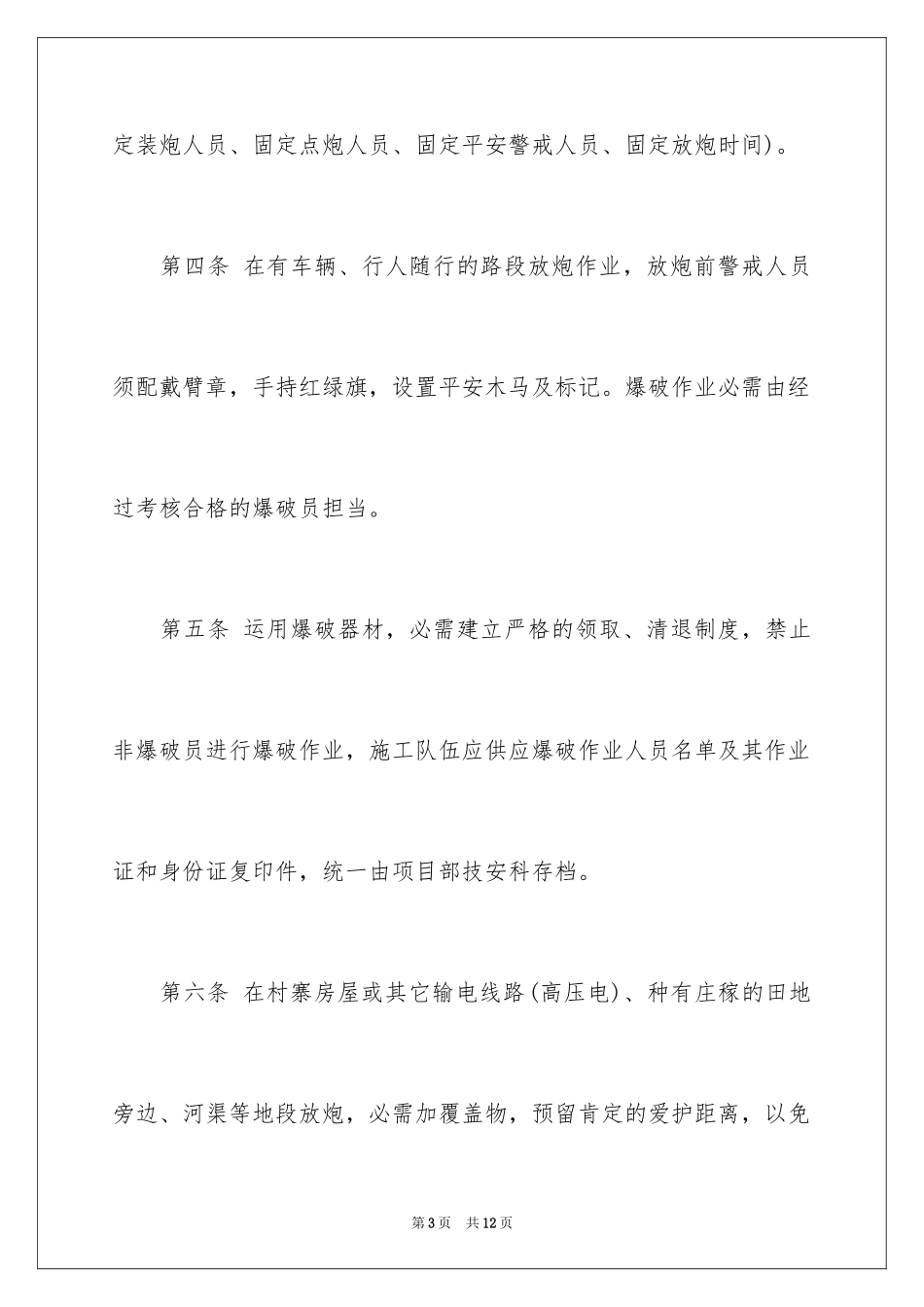 定装炮人员、固定点炮人员、固定平安警戒人员、固定放炮时间)。

第四条 在有车辆、行人随行的路段放炮作业，放炮前警戒人员须配戴臂章，手持红绿旗，设置平安木马及标记。爆破作业必需由经过考核合格的爆破员担当。

第五条 运用爆破器材，必需建立严格的领取、清退制度，禁止非爆破员进行爆破作业，施工队伍应供应爆破作业人员名单及其作业证和身份证复印件，统一由项目部技安科存档。

第六条 在村寨房屋或其它输电线路(高压电)、种有庄稼的田地旁边、河渠等地段放炮，必需加覆盖物，预留肯定的爱护距离，以免

第3页 共12页